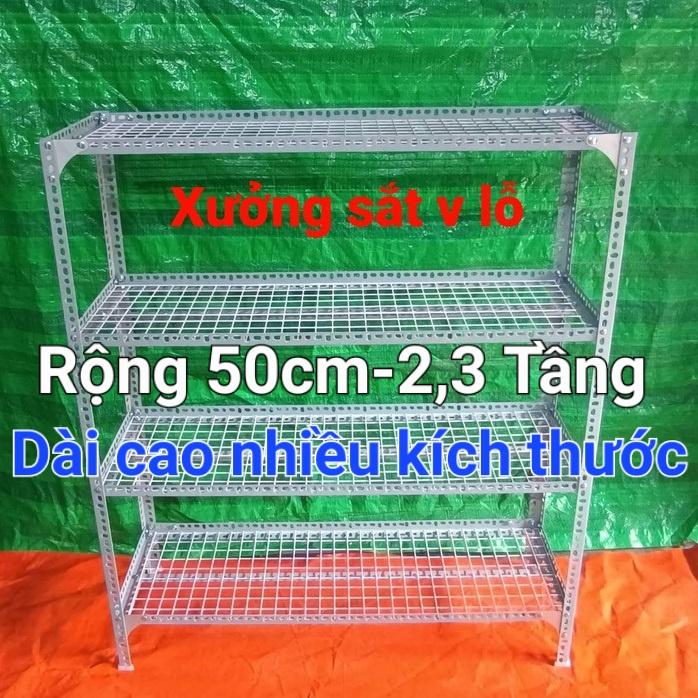 Xưởng sắt v lỗ

Rộng 50cm-2,3 Tầng

Dài cao nhiều kích thước